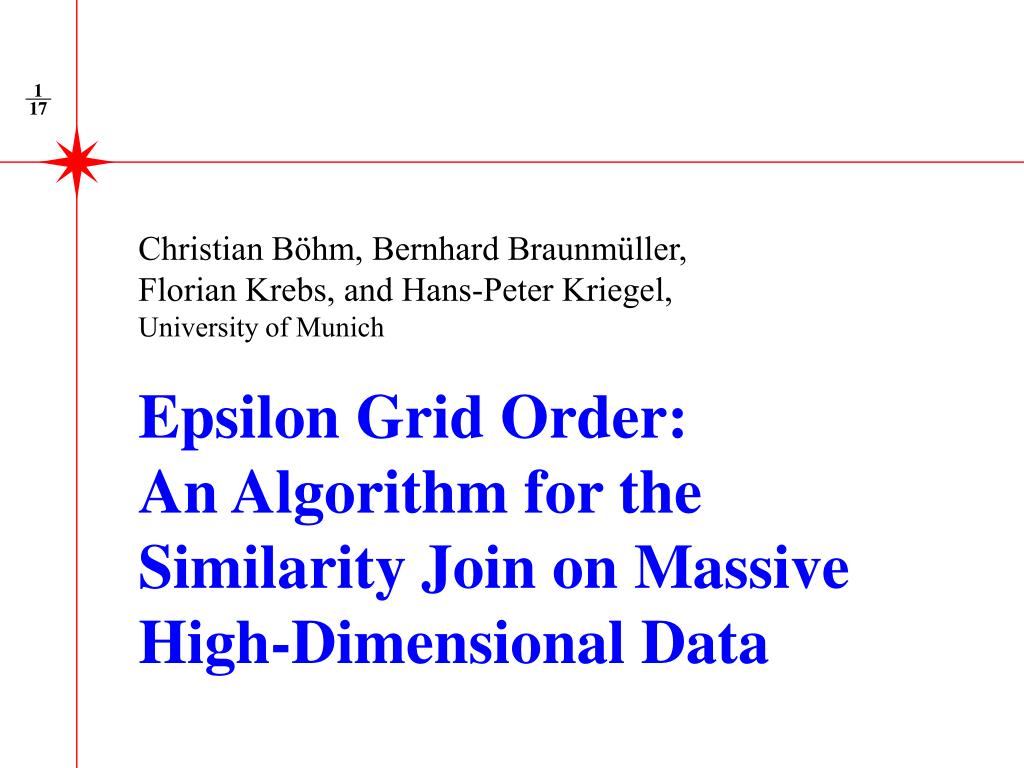 $\frac{1}{17}$

Christian Böhm, Bernhard Braunmüller, Florian Krebs, and Hans-Peter Kriegel,
University of Munich

Epsilon Grid Order: An Algorithm for the Similarity Join on Massive High-Dimensional Data